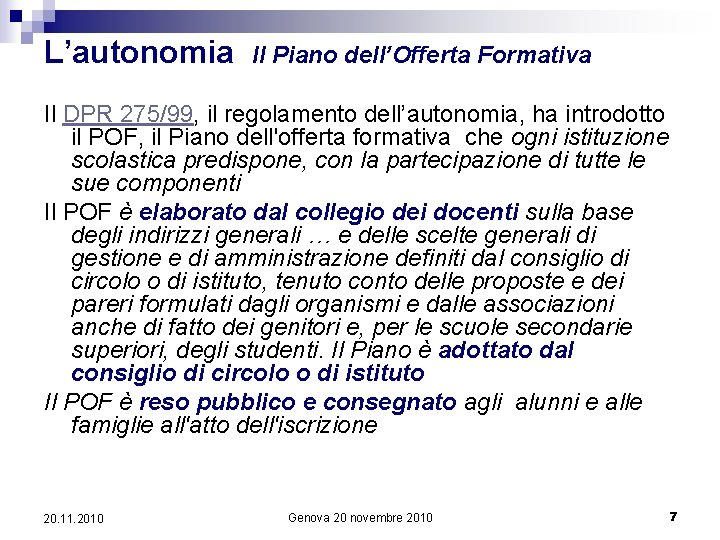 L’autonomia Il Piano dell’Offerta Formativa

Il DPR 275/99, il regolamento dell’autonomia, ha introdotto il POF, il Piano dell'offerta formativa che ogni istituzione scolastica predispone, con la partecipazione di tutte le sue componenti

Il POF è elaborato dal collegio dei docenti sulla base degli indirizzi generali … e delle scelte generali di gestione e di amministrazione definiti dal consiglio di circolo o di istituto, tenuto conto delle proposte e dei pareri formulati dagli organismi e dalle associazioni anche di fatto dei genitori e, per le scuole secondarie superiori, degli studenti. Il Piano è adottato dal consiglio di circolo o di istituto

Il POF è reso pubblico e consegnato agli alunni e alle famiglie all'atto dell'iscrizione

20.11.2010

Genova 20 novembre 2010

7